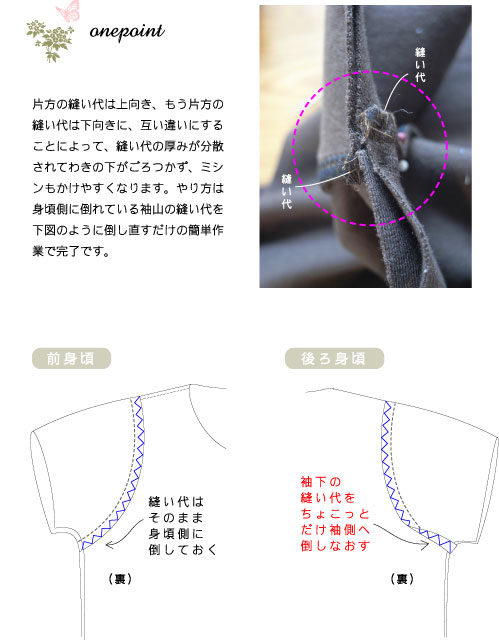 onepoint

片方の縫い代は上向き、もう片方の縫い代は下向きに、互い違いにすることによって、縫い代の厚みが分散されてわきの下がごろつかず、ミシンもかけやすくなります。やり方は身頃側に倒れている袖山の縫い代を下図のように倒し直すだけの簡単作業で完了です。

縫い代

縫い代

前身頃

縫い代はそのまま身頃側に倒しておく

（裏）

後ろ身頃

袖下の縫い代をちょこっとだけ袖側へ倒しなおす

（裏）